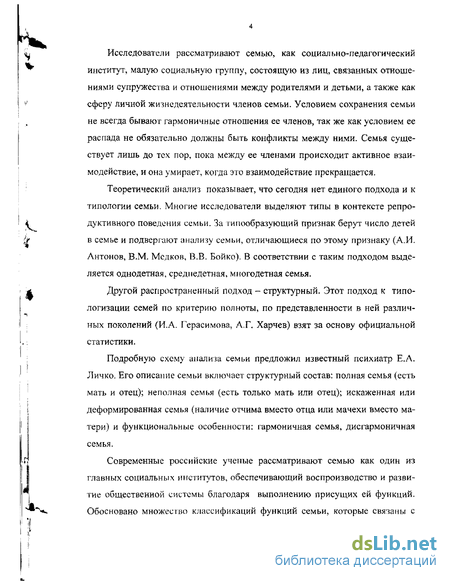 4

Исследователи рассматривают семью, как социально-педагогический институт, малую социальную группу, состоящую из лиц, связанных отношениями супружества и отношениями между родителями и детьми, а также как сферу личной жизнедеятельности членов семьи. Условием сохранения семьи не всегда бывают гармоничные отношения ее членов, так же как условием ее распада не обязательно должны быть конфликты между ними. Семья существует лишь до тех пор, пока между ее членами происходит активное взаимодействие, и она умирает, когда это взаимодействие прекращается.

Теоретический анализ показывает, что сегодня нет единого подхода и к типологии семьи. Многие исследователи выделяют типы в контексте репродуктивного поведения семьи. За типообразующий признак берут число детей в семье и подвергают анализу семьи, отличающиеся по этому признаку (А.И. Антонов, В.М. Медков, В.В. Бойко). В соответствии с таким подходом выделяется однодетная, среднедетная, многодетная семья.

Другой распространенный подход – структурный. Этот подход к типологизации семей по критерию полноты, по представленности в ней различных поколений (И.А. Герасимова, А.Г. Харчев) взят за основу официальной статистики.

Подробную схему анализа семьи предложил известный психиатр Е.А. Личко. Его описание семьи включает структурный состав: полная семья (есть мать и отец); неполная семья (есть только мать или отец); искаженная или деформированная семья (наличие отчима вместо отца или мачехи вместо матери) и функциональные особенности: гармоничная семья, дисгармоничная семья.

Современные российские ученые рассматривают семью как один из главных социальных институтов, обеспечивающий воспроизводство и развитие общественной системы благодаря выполнению присущих ей функций. Обосновано множество классификаций функций семьи, которые связаны с

dsLib.net
библиотека диссертаций